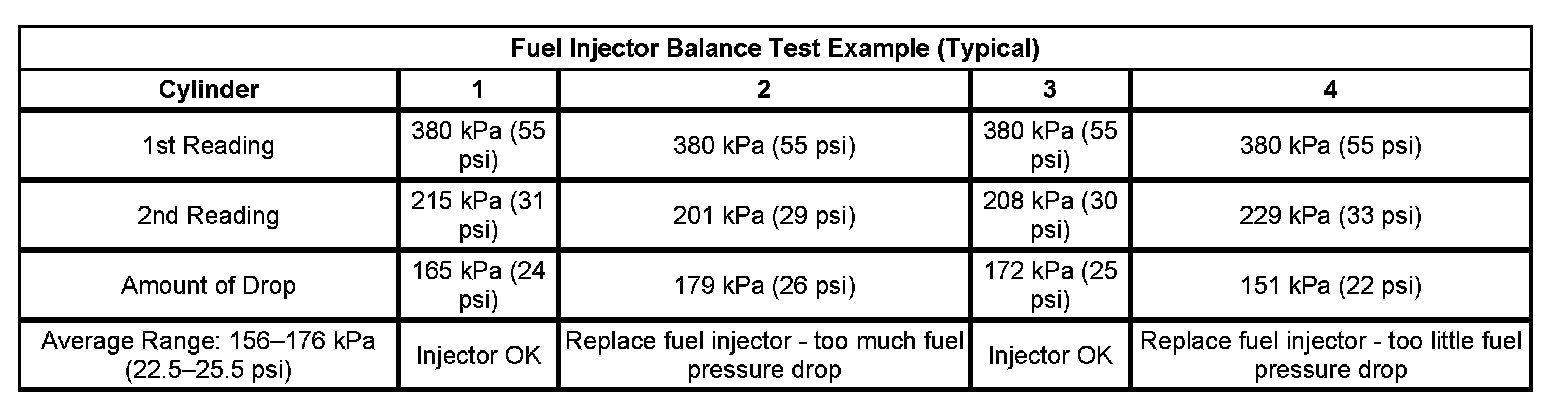 | Fuel Injector Balance Test Example (Typical) | | | | |
|---|---|---|---|---|
| Cylinder | 1 | 2 | 3 | 4 |
| 1st Reading | 380 kPa (55 psi) | 380 kPa (55 psi) | 380 kPa (55 psi) | 380 kPa (55 psi) |
| 2nd Reading | 215 kPa (31 psi) | 201 kPa (29 psi) | 208 kPa (30 psi) | 229 kPa (33 psi) |
| Amount of Drop | 165 kPa (24 psi) | 179 kPa (26 psi) | 172 kPa (25 psi) | 151 kPa (22 psi) |
| Average Range: 156–176 kPa (22.5–25.5 psi) | Injector OK | Replace fuel injector - too much fuel pressure drop | Injector OK | Replace fuel injector - too little fuel pressure drop |